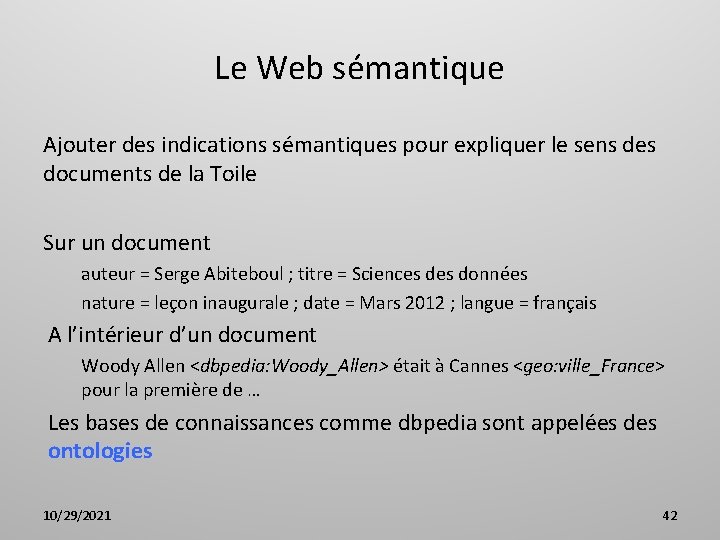 Le Web sémantique

Ajouter des indications sémantiques pour expliquer le sens des documents de la Toile

Sur un document

auteur = Serge Abiteboul ; titre = Sciences des données

nature = leçon inaugurale ; date = Mars 2012 ; langue = français

A l'intérieur d'un document

Woody Allen <dbpedia:Woody_Allen> était à Cannes <geo:ville_France> pour la première de …

Les bases de connaissances comme dbpedia sont appelées des ontologies

10/29/2021

42